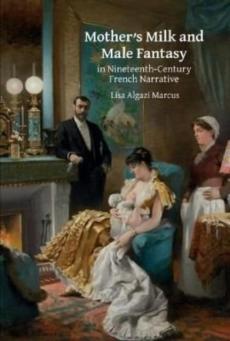 Mother's Milk and Male Fantasy
in Nineteenth-Century French Narrative
Lisa Algazi Marcus